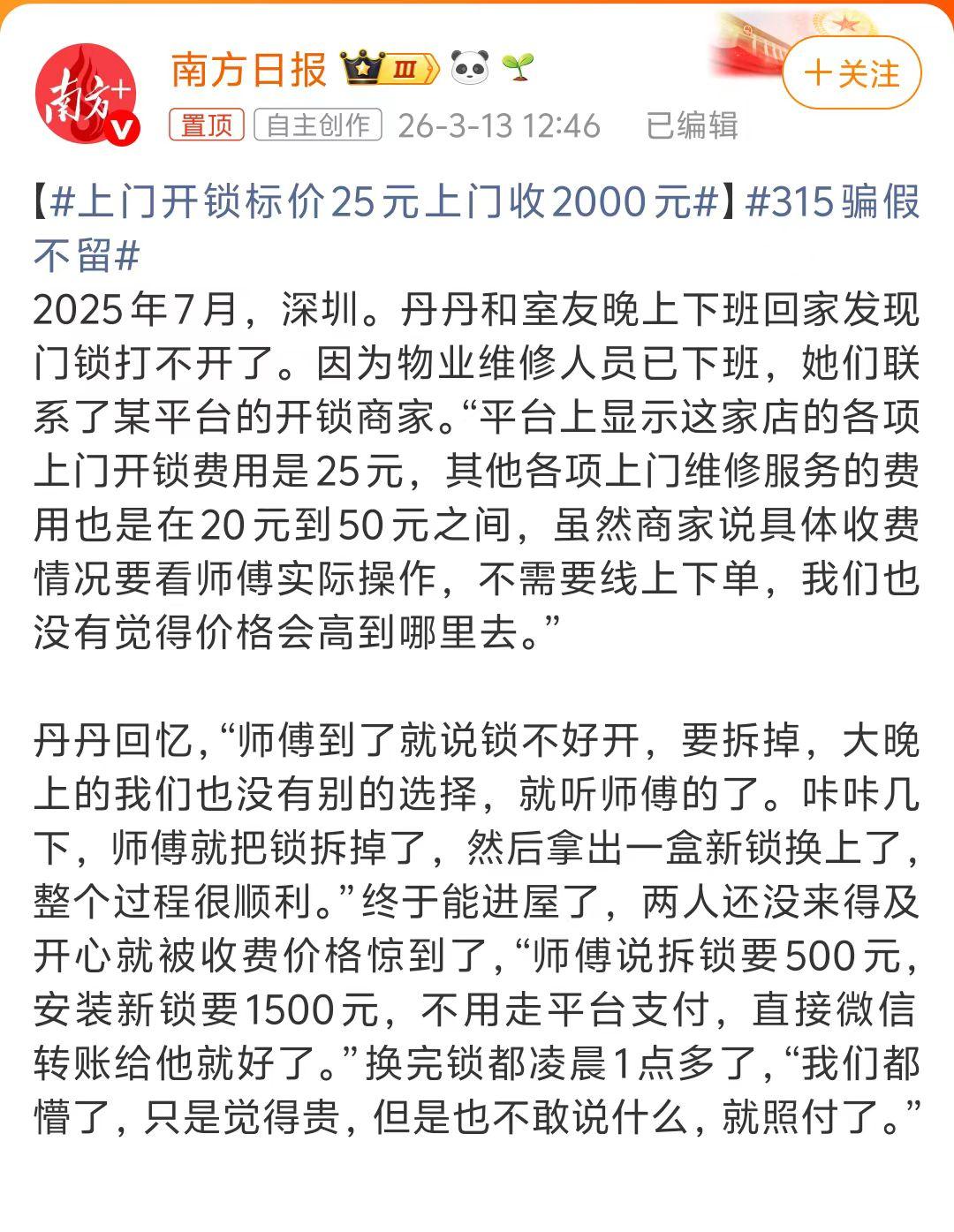 南方+

南方日报 Ⅲ

＋关注

置顶 自主创作 26-3-13 12:46 已编辑

【#上门开锁标价25元上门收2000元#】#315骗假不留#
2025年7月，深圳。丹丹和室友晚上下班回家发现门锁打不开了。因为物业维修人员已下班，她们联系了某平台的开锁商家。“平台上显示这家店的各项上门开锁费用是25元，其他各项上门维修服务的费用也是在20元到50元之间，虽然商家说具体收费情况要看师傅实际操作，不需要线上下单，我们也没有觉得价格会高到哪里去。”

丹丹回忆，“师傅到了就说锁不好开，要拆掉，大晚上的我们也没有别的选择，就听师傅的了。咔咔几下，师傅就把锁拆掉了，然后拿出一盒新锁换上了，整个过程很顺利。”终于能进屋了，两人还没来得及开心就被收费价格惊到了，“师傅说拆锁要500元，安装新锁要1500元，不用走平台支付，直接微信转账给他就好了。”换完锁都凌晨1点多了，“我们都懵了，只是觉得贵，但是也不敢说什么，就照付了。”